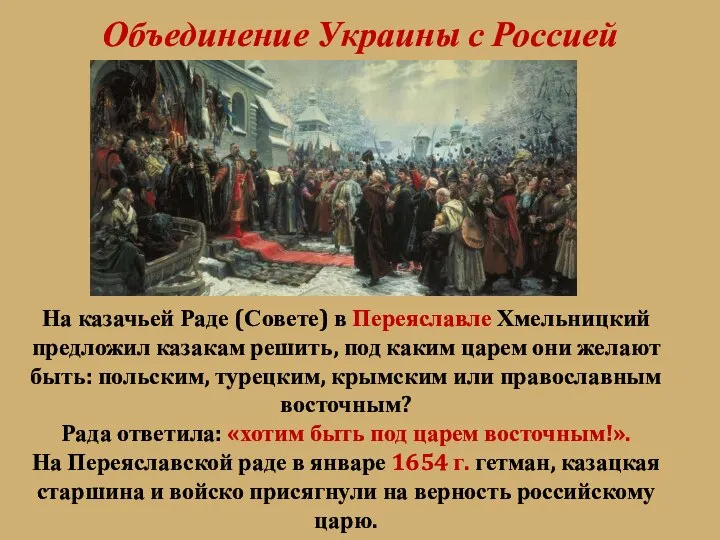 Объединение Украины с Россией

На казачьей Раде (Совете) в Переяславле Хмельницкий предложил казакам решить, под каким царем они желают быть: польским, турецким, крымским или православным восточным?
Рада ответила: «хотим быть под царем восточным!».
На Переяславской раде в январе 1654 г. гетман, казацкая старшина и войско присягнули на верность российскому царю.